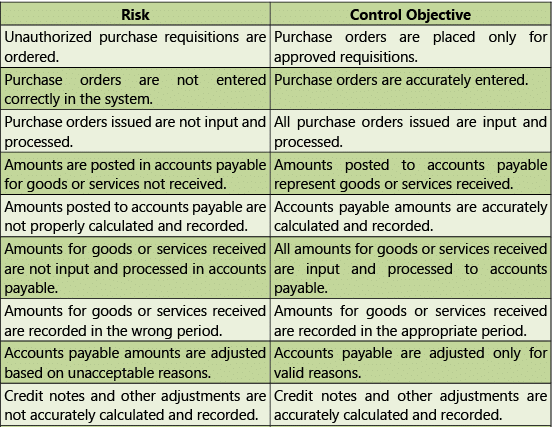 | Risk | Control Objective |
|---|---|
| Unauthorized purchase requisitions are ordered. | Purchase orders are placed only for approved requisitions. |
| Purchase orders are not entered correctly in the system. | Purchase orders are accurately entered. |
| Purchase orders issued are not input and processed. | All purchase orders issued are input and processed. |
| Amounts are posted in accounts payable for goods or services not received. | Amounts posted to accounts payable represent goods or services received. |
| Amounts posted to accounts payable are not properly calculated and recorded. | Accounts payable amounts are accurately calculated and recorded. |
| Amounts for goods or services received are not input and processed in accounts payable. | All amounts for goods or services received are input and processed to accounts payable. |
| Amounts for goods or services received are recorded in the wrong period. | Amounts for goods or services received are recorded in the appropriate period. |
| Accounts payable amounts are adjusted based on unacceptable reasons. | Accounts payable are adjusted only for valid reasons. |
| Credit notes and other adjustments are not accurately calculated and recorded. | Credit notes and other adjustments are accurately calculated and recorded. |